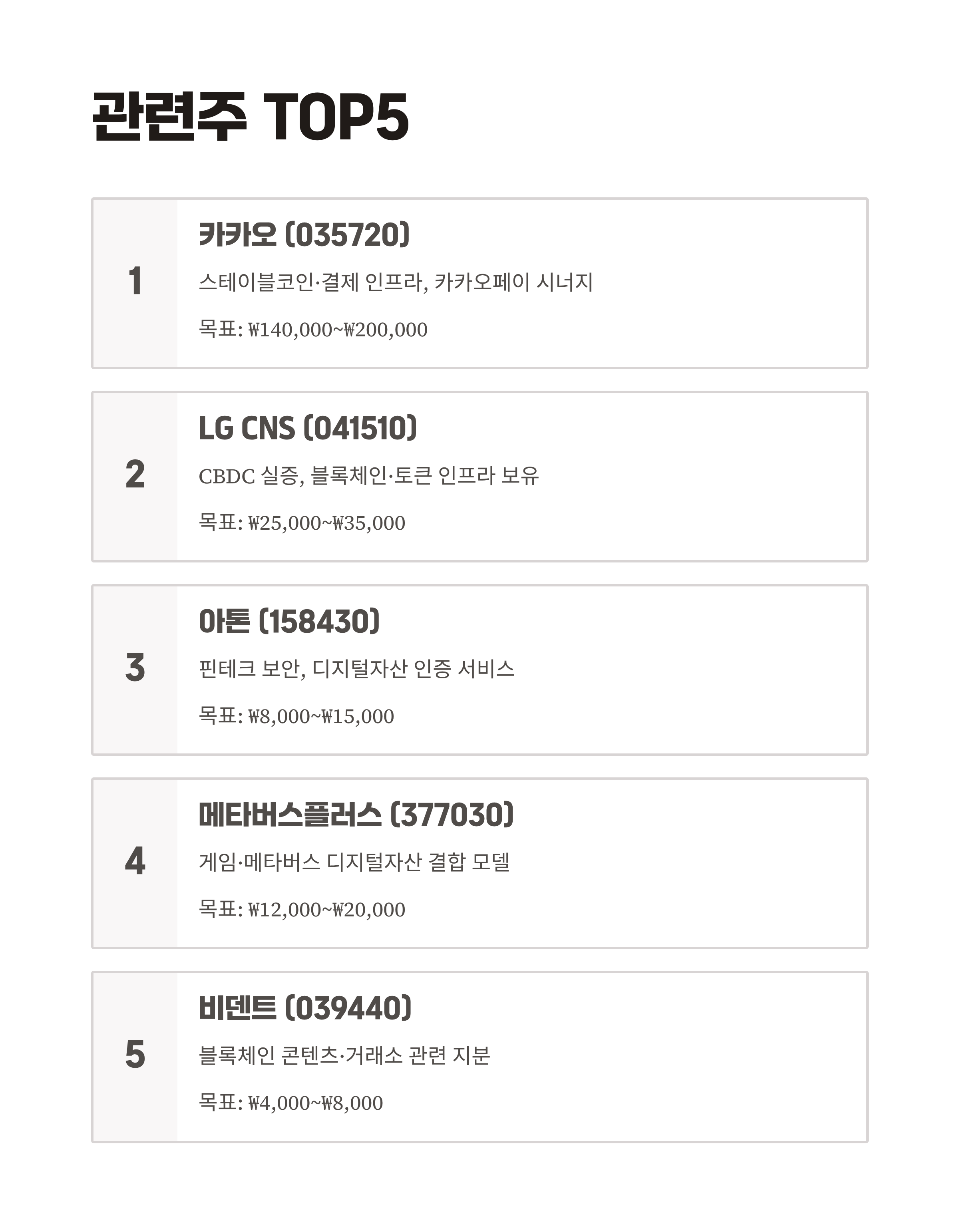 관련주 TOP5

1

카카오 (035720)

스테이블코인·결제 인프라, 카카오페이 시너지

목표: ₩140,000~₩200,000

2

LG CNS (041510)

CBDC 실증, 블록체인·토큰 인프라 보유

목표: ₩25,000~₩35,000

3

아톤 (158430)

핀테크 보안, 디지털자산 인증 서비스

목표: ₩8,000~₩15,000

4

메타버스플러스 (377030)

게임·메타버스 디지털자산 결합 모델

목표: ₩12,000~₩20,000

5

비덴트 (039440)

블록체인 콘텐츠·거래소 관련 지분

목표: ₩4,000~₩8,000